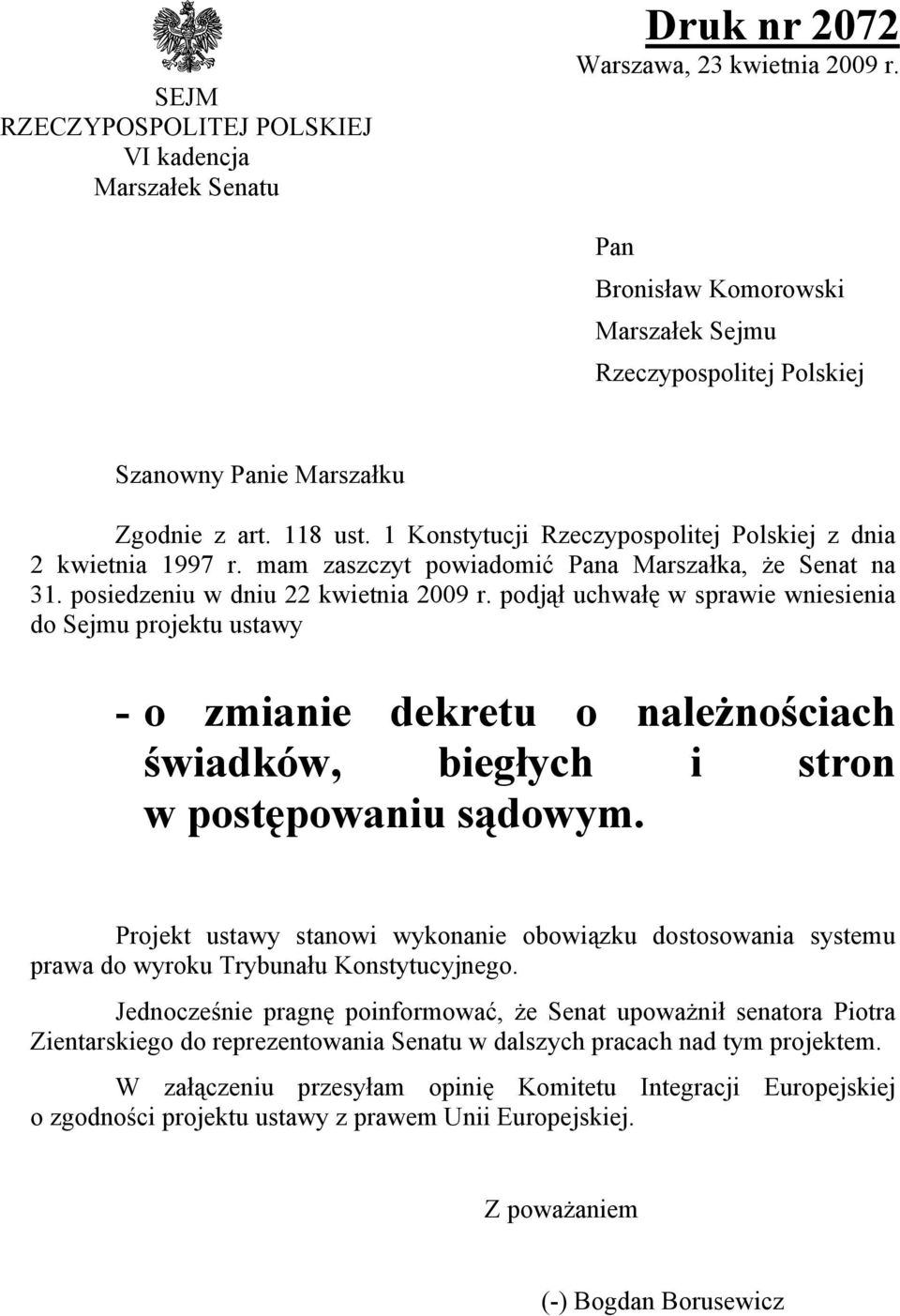 SEJM
RZECZYPOSPOLITEJ POLSKIEJ
VI kadencja
Marszałek Senatu

Druk nr 2072
Warszawa, 23 kwietnia 2009 r.

Pan
Bronisław Komorowski
Marszałek Sejmu
Rzeczypospolitej Polskiej

Szanowny Panie Marszałku

Zgodnie z art. 118 ust. 1 Konstytucji Rzeczypospolitej Polskiej z dnia 2 kwietnia 1997 r. mam zaszczyt powiadomić Pana Marszałka, że Senat na 31. posiedzeniu w dniu 22 kwietnia 2009 r. podjął uchwałę w sprawie wniesienia do Sejmu projektu ustawy

- o zmianie dekretu o należnościach świadków, biegłych i stron w postępowaniu sądowym.

Projekt ustawy stanowi wykonanie obowiązku dostosowania systemu prawa do wyroku Trybunału Konstytucyjnego.

Jednocześnie pragnę poinformować, że Senat upoważnił senatora Piotra Zientarskiego do reprezentowania Senatu w dalszych pracach nad tym projektem.

W załączeniu przesyłam opinię Komitetu Integracji Europejskiej o zgodności projektu ustawy z prawem Unii Europejskiej.

Z poważaniem

(-) Bogdan Borusewicz